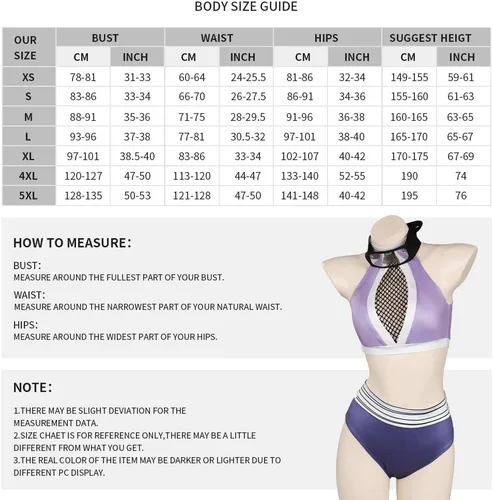 BODY SIZE GUIDE

| OUR SIZE | BUST CM | BUST INCH | WAIST CM | WAIST INCH | HIPS CM | HIPS INCH | SUGGEST HEIGT CM | SUGGEST HEIGT INCH |
|---|---|---|---|---|---|---|---|---|
| XS | 78-81 | 31-33 | 60-64 | 24-25.5 | 81-86 | 32-34 | 149-155 | 59-61 |
| S | 83-86 | 33-34 | 66-70 | 26-27.5 | 86-91 | 34-36 | 155-160 | 61-63 |
| M | 88-91 | 35-36 | 71-75 | 28-29.5 | 91-96 | 36-38 | 160-165 | 63-65 |
| L | 93-96 | 37-38 | 77-81 | 30.5-32 | 97-101 | 38-40 | 165-170 | 65-67 |
| XL | 97-101 | 38.5-40 | 83-86 | 33-34 | 102-107 | 40-42 | 170-175 | 67-69 |
| 4XL | 120-127 | 47-50 | 113-120 | 44-47 | 133-140 | 52-55 | 190 | 74 |
| 5XL | 128-135 | 50-53 | 121-128 | 47-50 | 141-148 | 40-42 | 195 | 76 |

HOW TO MEASURE:

BUST:
MEASURE AROUND THE FULLEST PART OF YOUR BUST.

WAIST:
MEASURE AROUND THE NARROWEST PART OF YOUR NATURAL WAIST.

HIPS:
MEASURE AROUND THE WIDEST PART OF YOUR HIPS.

NOTE:

1.THERE MAY BE SLIGHT DEVIATION FOR THE MEASUREMENT DATA.
2.SIZE CHAET IS FOR REFERENCE ONLY,THERE MAY BE A LITTLE DIFFERENT FROM WHAT YOU GET.
3.THE REAL COLOR OF THE ITEM MAY BE DARKER OR LIGHTER DUE TO DIFFERENT PC DISPLAY.